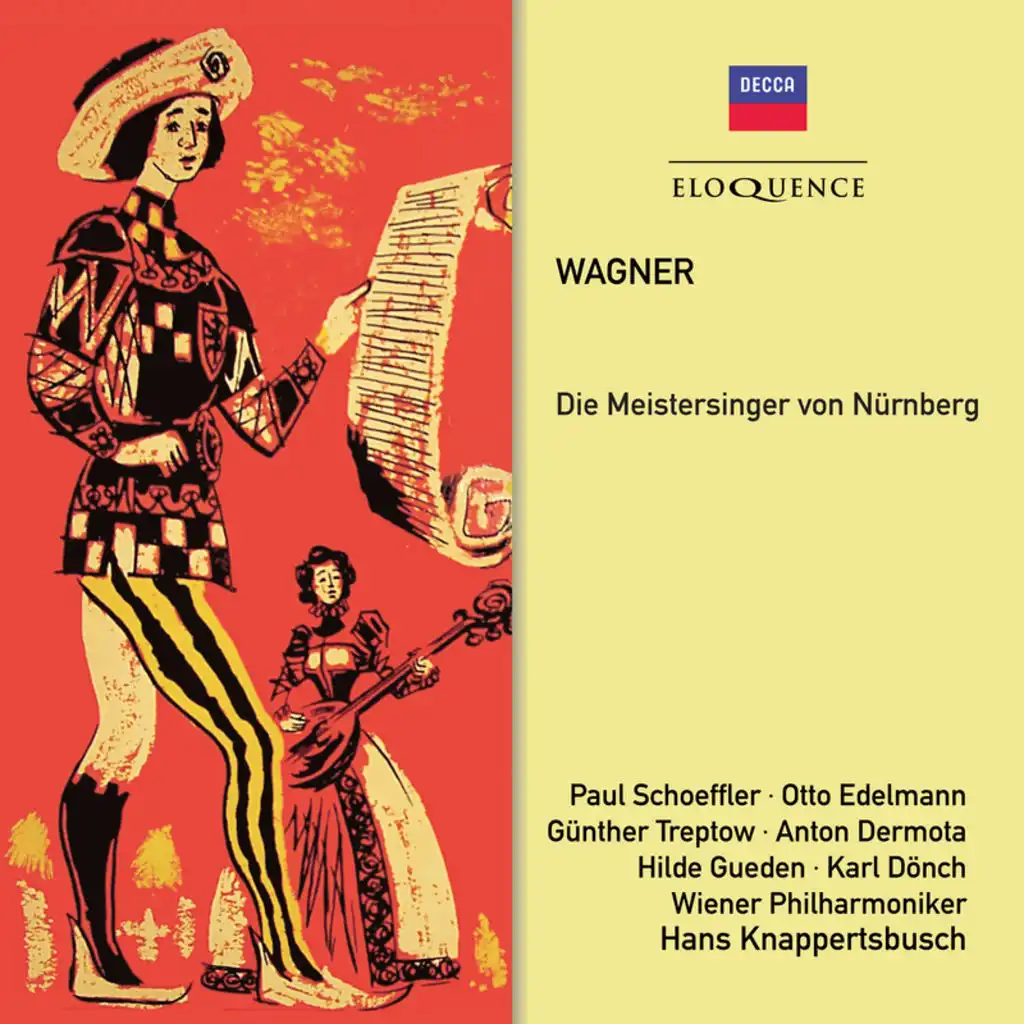 DECCA

ELOQUENCE

WAGNER

Die Meistersinger von Nürnberg

Paul Schoeffler · Otto Edelmann
Günther Treptow · Anton Dermota
Hilde Gueden · Karl Dönch
Wiener Philharmoniker
Hans Knappertsbusch